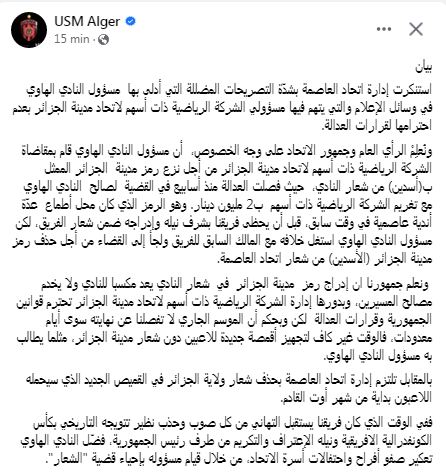 USM Alger
15 min ·

بيان

استنكرت إدارة اتحاد العاصمة بشدّة التصريحات المضللة التي أدلى بها مسؤول النادي الهاوي في وسائل الإعلام والتي يتهم فيها مسؤولي الشركة الرياضية ذات أسهم لاتحاد مدينة الجزائر بعدم احترامها لقرارات العدالة.

ونُعلِمُ الرأي العام وجمهور الاتحاد على وجه الخصوص، أن مسؤول النادي الهاوي قام بمقاضاة الشركة الرياضية ذات أسهم لاتحاد مدينة الجزائر من أجل نزع رمز مدينة الجزائر الممثل ب(أسدين) من شعار النادي، حيث فصلت العدالة منذ أسابيع في القضية لصالح النادي الهاوي مع تغريم الشركة الرياضية ذات أسهم ب2 مليون دينار. وهو الرمز الذي كان محل أطماع عدّة أندية عاصمية في وقت سابق، قبل أن يحظى فريقنا بشرف نيله وإدراجه ضمن شعار الفريق، لكن مسؤول النادي الهاوي استغل خلافه مع المالك السابق للفريق ولجأ إلى القضاء من أجل حذف رمز مدينة الجزائر (الأسدين) من شعار اتحاد العاصمة.

ونعلم جمهورنا ان إدراج رمز مدينة الجزائر في شعار النادي يعد مكسبا للنادي ولا يخدم مصالح المسيرين، وبدورها إدارة الشركة الرياضية ذات أسهم لاتحاد مدينة الجزائر تحترم قوانين الجمهورية وقرارات العدالة لكن وبحكم أن الموسم الجاري لا تفصلنا عن نهايته سوى أيام معدودات، فالوقت غير كاف لتجهيز أقمصة جديدة للاعبين دون شعار مدينة الجزائر، مثلما يطالب به مسؤول النادي الهاوي.

بالمقابل تلتزم إدارة اتحاد العاصمة بحذف شعار ولاية الجزائر في القميص الجديد الذي سيحمله اللاعبون بداية من شهر أوت القادم.

ففي الوقت الذي كان فريقنا يستقبل التهاني من كل صوب وحذب نظير تتويجه التاريخي بكأس الكونفدرالية الافريقية ونيله الإعتراف والتكريم من طرف رئيس الجمهورية، فضّل النادي الهاوي تعكير صفو أفراح واحتفالات أسرة الاتحاد، من خلال قيام مسؤوله بإحياء قضية "الشعار".